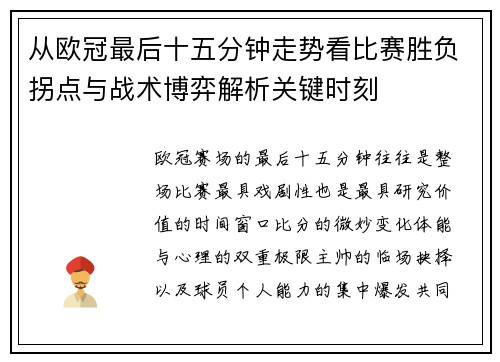 从欧冠最后十五分钟走势看比赛胜负拐点与战术博弈解析关键时刻

欧冠赛场的最后十五分钟往往是整场比赛最具戏剧性也是最具研究价值的时间窗口比分的微妙变化体能与心理的双重极限主帅的临场抉择以及球员个人能力的集中爆发共同